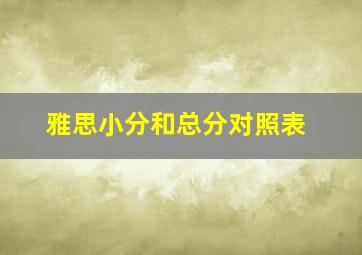 雅思小分和总分对照表